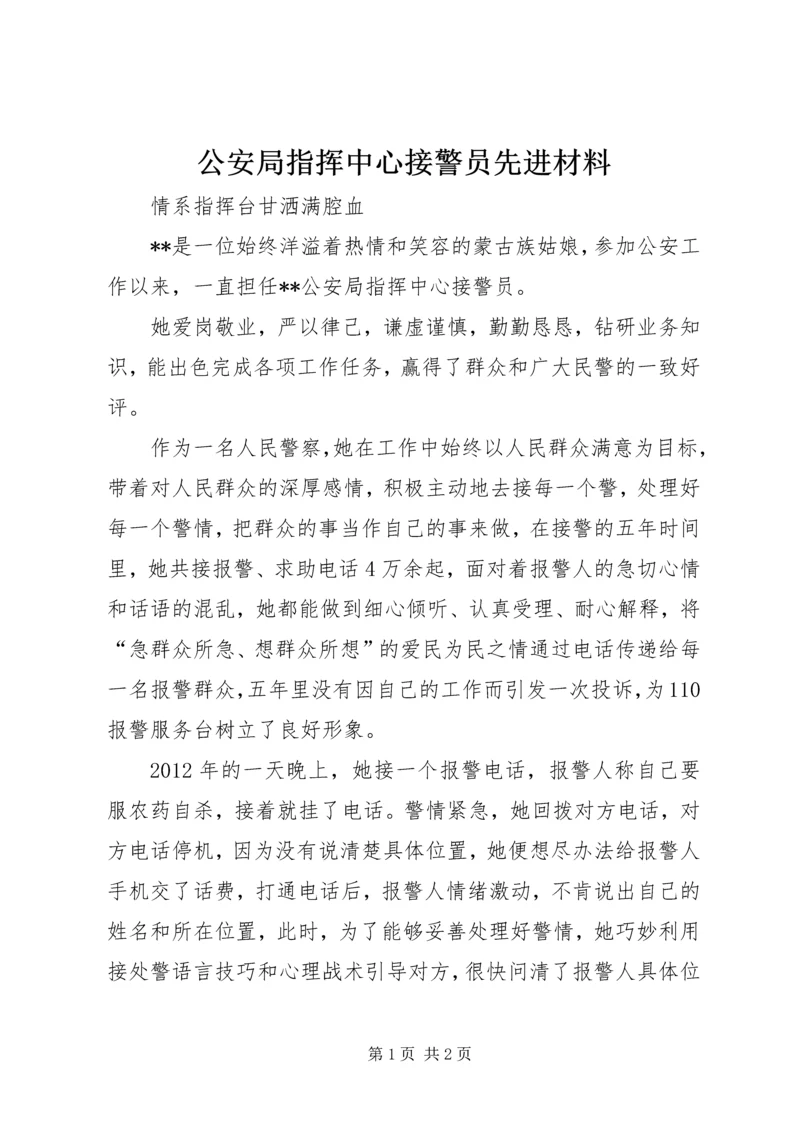 公安局指挥中心接警员先进材料

情系指挥台甘洒满腔血

**是一位始终洋溢着热情和笑容的蒙古族姑娘，参加公安工作以来，一直担任**公安局指挥中心接警员。

她爱岗敬业，严以律己，谦虚谨慎，勤勤恳恳，钻研业务知识，能出色完成各项工作任务，赢得了群众和广大民警的一致好评。

作为一名人民警察，她在工作中始终以人民群众满意为目标，带着对人民群众的深厚感情，积极主动地去接每一个警，处理好每一个警情，把群众的事当作自己的事来做，在接警的五年时间里，她共接报警、求助电话4万余起，面对着报警人的急切心情和话语的混乱，她都能做到细心倾听、认真受理、耐心解释，将“急群众所急、想群众所想”的爱民为民之情通过电话传递给每一名报警群众，五年里没有因自己的工作而引发一次投诉，为110报警服务台树立了良好形象。

2012年的一天晚上，她接一个报警电话，报警人称自己要服农药自杀，接着就挂了电话。警情紧急，她回拨对方电话，对方电话停机，因为没有说清楚具体位置，她便想尽办法给报警人手机交了话费，打通电话后，报警人情绪激动，不肯说出自己的姓名和所在位置，此时，为了能够妥善处理好警情，她巧妙利用接处警语言技巧和心理战术引导对方，很快问清了报警人具体位

第1页 共2页